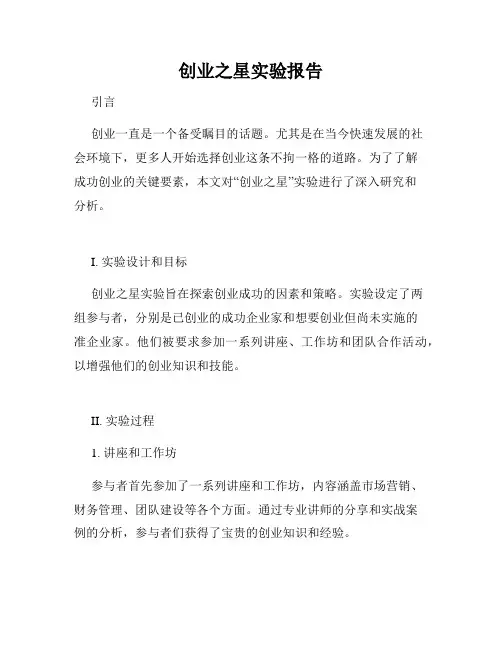 创业之星实验报告

引言

创业一直是一个备受瞩目的话题。尤其是在当今快速发展的社会环境下，更多人开始选择创业这条不拘一格的道路。为了了解成功创业的关键要素，本文对“创业之星”实验进行了深入研究和分析。

I. 实验设计和目标

创业之星实验旨在探索创业成功的因素和策略。实验设定了两组参与者，分别是已创业的成功企业家和想要创业但尚未实施的准企业家。他们被要求参加一系列讲座、工作坊和团队合作活动，以增强他们的创业知识和技能。

II. 实验过程

1. 讲座和工作坊

参与者首先参加了一系列讲座和工作坊，内容涵盖市场营销、财务管理、团队建设等各个方面。通过专业讲师的分享和实战案例的分析，参与者们获得了宝贵的创业知识和经验。